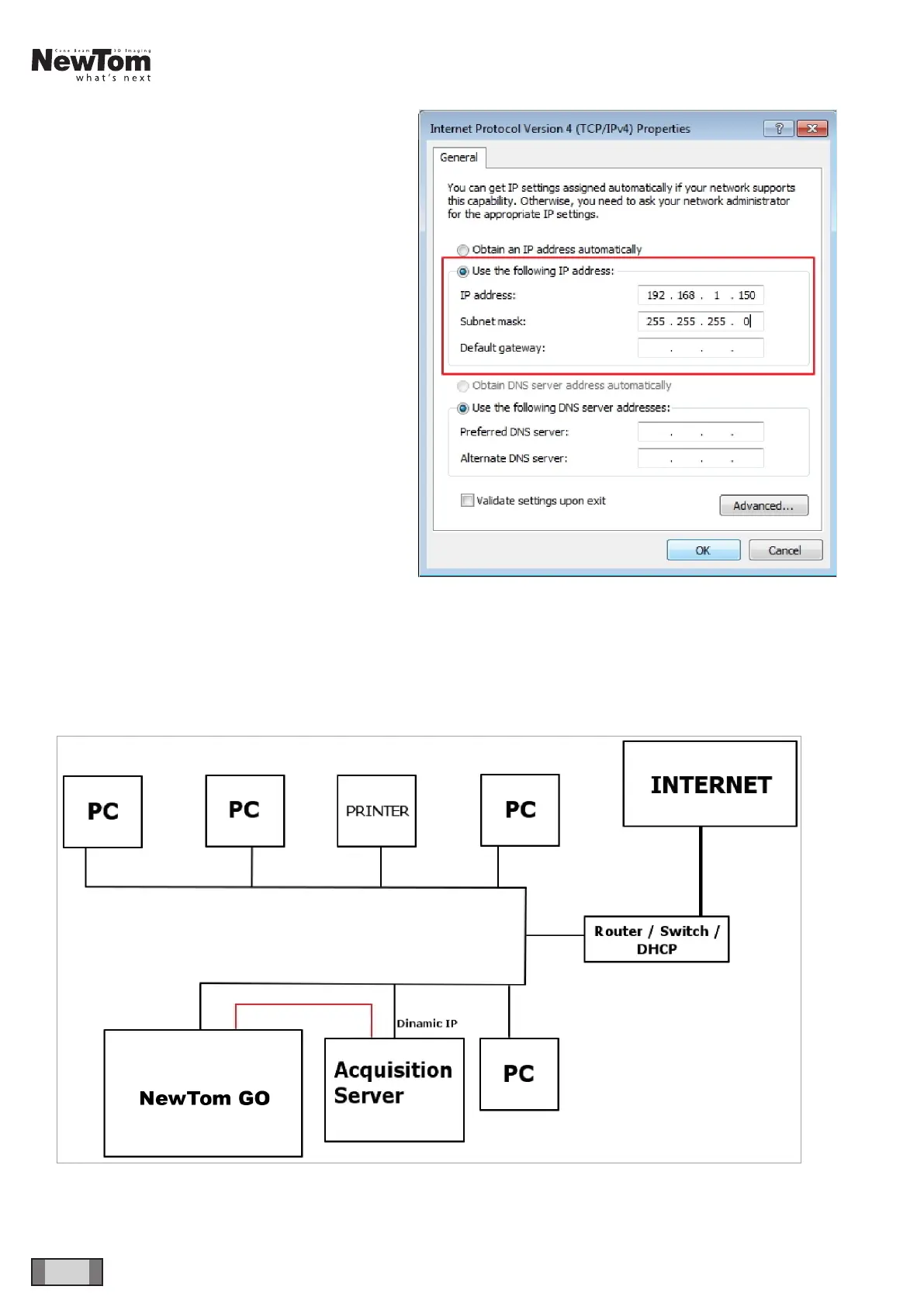 Cone Beam 3D Imaging
NewTom
what's next

Internet Protocol Version 4 (TCP/IPv4) Properties

General

You can get IP settings assigned automatically if your network supports this capability. Otherwise, you need to ask your network administrator for the appropriate IP settings.

Obtain an IP address automatically

Use the following IP address:

IP address: 192 . 168 . 1 . 150

Subnet mask: 255 . 255 . 255 . 0

Default gateway: . . .

Obtain DNS server address automatically

Use the following DNS server addresses:

Preferred DNS server: . . .

Alternate DNS server: . . .

Validate settings upon exit

Advanced...

OK

Cancel

PC

PC

PRINTER

PC

INTERNET

Router / Switch / DHCP

Dinamic IP

NewTom GO

Acquisition Server

PC